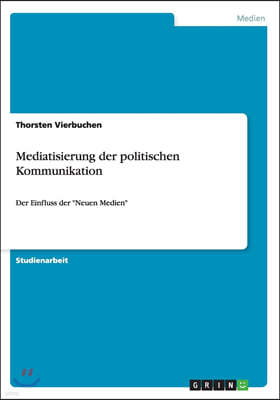 Medien

Thorsten Vierbuchen

Mediatisierung der politischen Kommunikation

Der Einfluss der "Neuen Medien"

Studienarbeit

GRIN